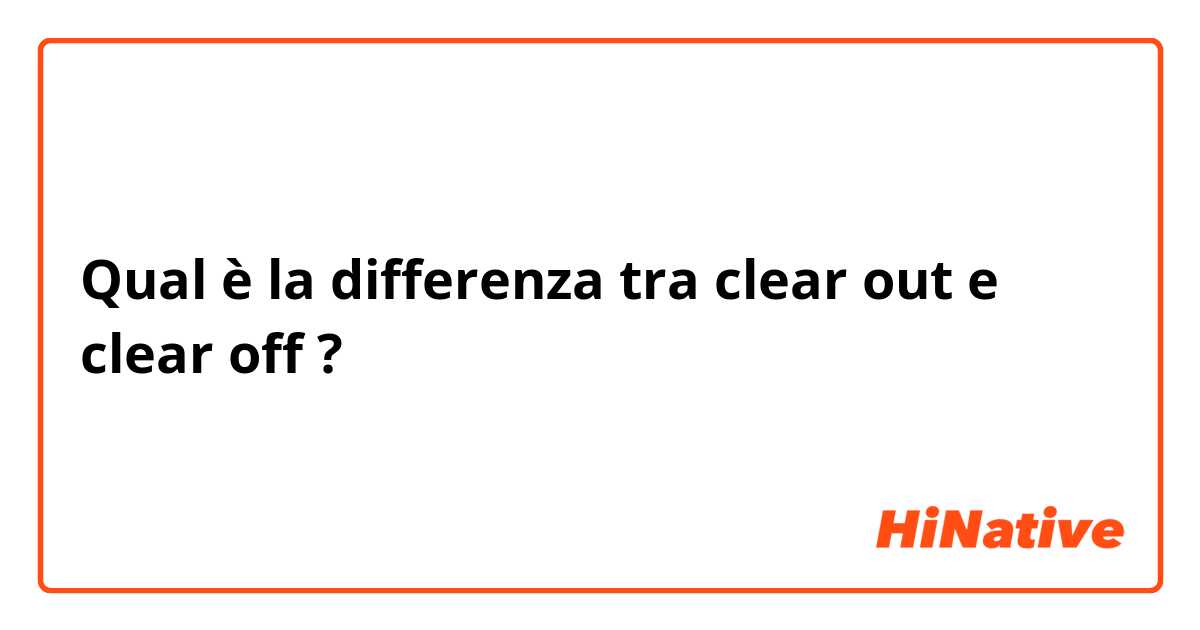 Qual è la differenza tra clear out e clear off ?

HiNative